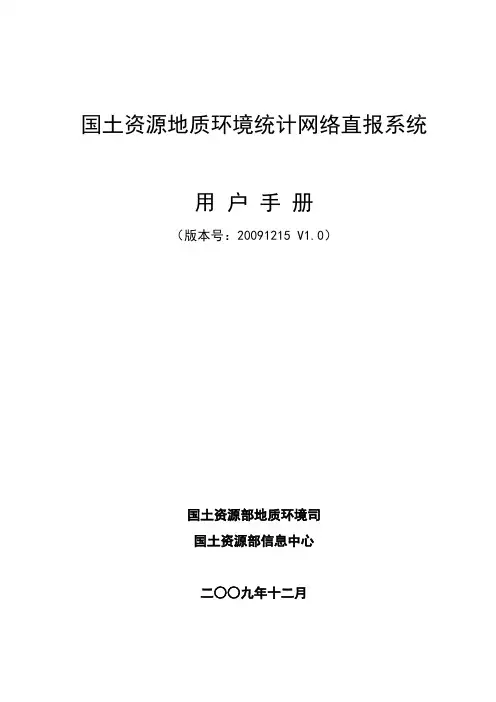 国土资源地质环境统计网络直报系统

用 户 手 册

（版本号：20091215 V1.0）

国土资源部地质环境司

国土资源部信息中心

二〇〇九年十二月